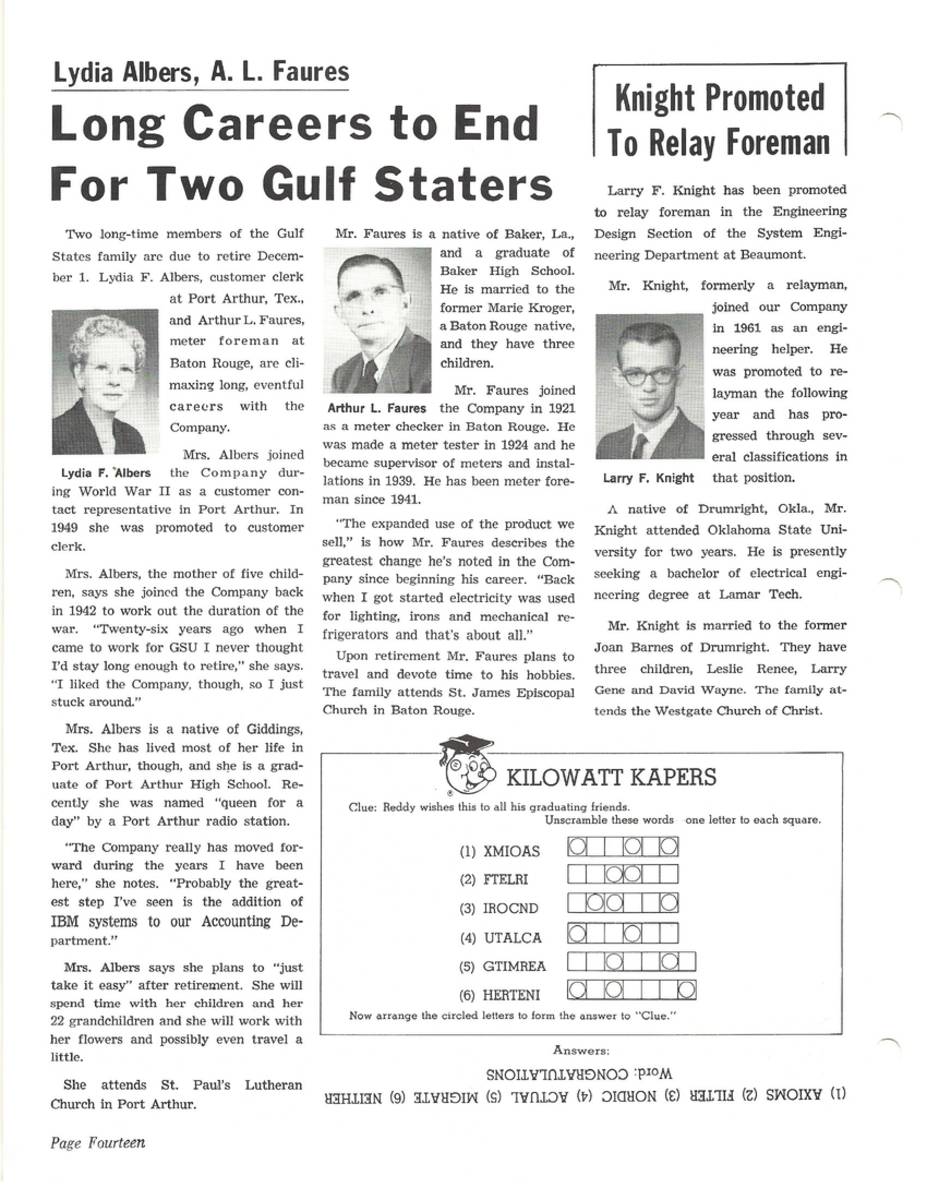 Lydia Albers, A. L. Faures

Long Careers to End For Two Gulf Staters

Two long-time members of the Gulf States family are due to retire December 1. Lydia F. Albers, customer clerk at Port Arthur, Tex., and Arthur L. Faures, meter foreman at Baton Rouge, are climaxing long, eventful careers with the Company.

Lydia F. Albers

Mrs. Albers joined the Company during World War II as a customer contact representative in Port Arthur. In 1949 she was promoted to customer clerk.

Mrs. Albers, the mother of five children, says she joined the Company back in 1942 to work out the duration of the war. "Twenty-six years ago when I came to work for GSU I never thought I'd stay long enough to retire," she says. "I liked the Company, though, so I just stuck around."

Mrs. Albers is a native of Giddings, Tex. She has lived most of her life in Port Arthur, though, and she is a graduate of Port Arthur High School. Recently she was named "queen for a day" by a Port Arthur radio station.

"The Company really has moved forward during the years I have been here," she notes. "Probably the greatest step I've seen is the addition of IBM systems to our Accounting Department."

Mrs. Albers says she plans to "just take it easy" after retirement. She will spend time with her children and her 22 grandchildren and she will work with her flowers and possibly even travel a little.

She attends St. Paul's Lutheran Church in Port Arthur.

Mr. Faures is a native of Baker, La., and a graduate of Baker High School. He is married to the former Marie Kroger, a Baton Rouge native, and they have three children.

Arthur L. Faures

Mr. Faures joined the Company in 1921 as a meter checker in Baton Rouge. He was made a meter tester in 1924 and he became supervisor of meters and installations in 1939. He has been meter foreman since 1941.

"The expanded use of the product we sell," is how Mr. Faures describes the greatest change he's noted in the Company since beginning his career. "Back when I got started electricity was used for lighting, irons and mechanical refrigerators and that's about all."

Upon retirement Mr. Faures plans to travel and devote time to his hobbies. The family attends St. James Episcopal Church in Baton Rouge.

Knight Promoted To Relay Foreman

Larry F. Knight has been promoted to relay foreman in the Engineering Design Section of the System Engineering Department at Beaumont.

Mr. Knight, formerly a relayman, joined our Company in 1961 as an engineering helper. He was promoted to relayman the following year and has progressed through several classifications in that position.

Larry F. Knight

A native of Drumright, Okla., Mr. Knight attended Oklahoma State University for two years. He is presently seeking a bachelor of electrical engineering degree at Lamar Tech.

Mr. Knight is married to the former Joan Barnes of Drumright. They have three children, Leslie Renee, Larry Gene and David Wayne. The family attends the Westgate Church of Christ.

KILOWATT KAPERS

Clue: Reddy wishes this to all his graduating friends.
Unscramble these words one letter to each square.

(1) XMIOAS
(2) FTELRI
(3) IROCND
(4) UTALCA
(5) GTIMREA
(6) HERTENI

Now arrange the circled letters to form the answer to "Clue."

Answers:
(1) AXIOMS (2) FILTER (3) NORDIC (4) ACTUAL (5) MIGRATE (6) NEITHER
Word: CONGRATULATIONS

Page Fourteen